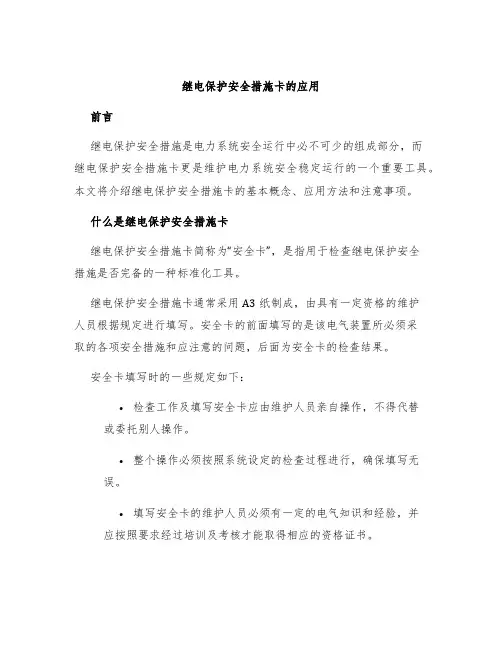 继电保护安全措施卡的应用

前言

继电保护安全措施是电力系统安全运行中必不可少的组成部分，而继电保护安全措施卡更是维护电力系统安全稳定运行的一个重要工具。本文将介绍继电保护安全措施卡的基本概念、应用方法和注意事项。

什么是继电保护安全措施卡

继电保护安全措施卡简称为“安全卡”，是指用于检查继电保护安全措施是否完备的一种标准化工具。

继电保护安全措施卡通常采用A3纸制成，由具有一定资格的维护人员根据规定进行填写。安全卡的前面填写的是该电气装置所必须采取的各项安全措施和应注意的问题，后面为安全卡的检查结果。

安全卡填写时的一些规定如下：

• 检查工作及填写安全卡应由维护人员亲自操作，不得代替或委托别人操作。

• 整个操作必须按照系统设定的检查过程进行，确保填写无误。

• 填写安全卡的维护人员必须有一定的电气知识和经验，并应按照要求经过培训及考核才能取得相应的资格证书。